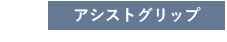 アシストグリップ